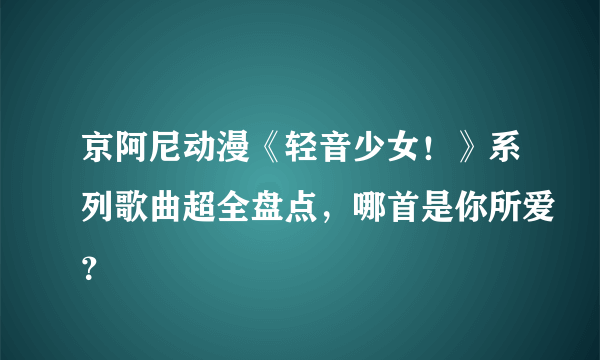 京阿尼动漫《轻音少女！》系列歌曲超全盘点，哪首是你所爱？